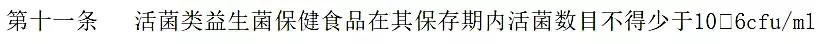 第十一条　活菌类益生菌保健食品在其保存期内活菌数目不得少于10□6cfu/ml